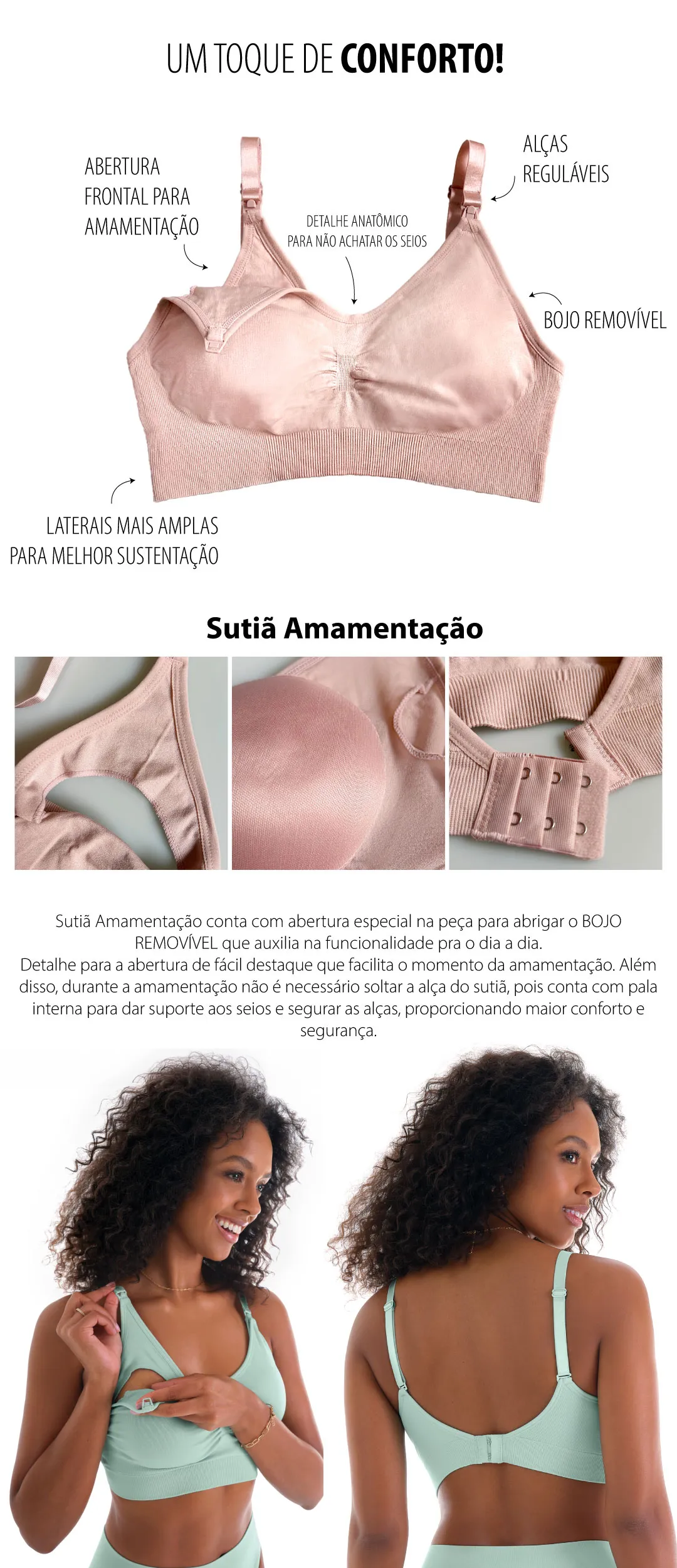 UM TOQUE DE CONFORTO!

ABERTURA
FRONTAL PARA
AMAMENTAÇÃO

DETALHE ANATÔMICO
PARA NÃO ACHATAR OS SEIOS

ALÇAS
REGULÁVEIS

BOJO REMOVÍVEL

LATERAIS MAIS AMPLAS
PARA MELHOR SUSTENTAÇÃO

Sutiã Amamentação

Sutiã Amamentação conta com abertura especial na peça para abrigar o BOJO REMOVÍVEL que auxilia na funcionalidade pra o dia a dia.
Detalhe para a abertura de fácil destaque que facilita o momento da amamentação. Além disso, durante a amamentação não é necessário soltar a alça do sutiã, pois conta com pala interna para dar suporte aos seios e segurar as alças, proporcionando maior conforto e segurança.